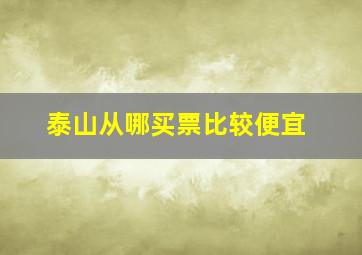 泰山从哪买票比较便宜